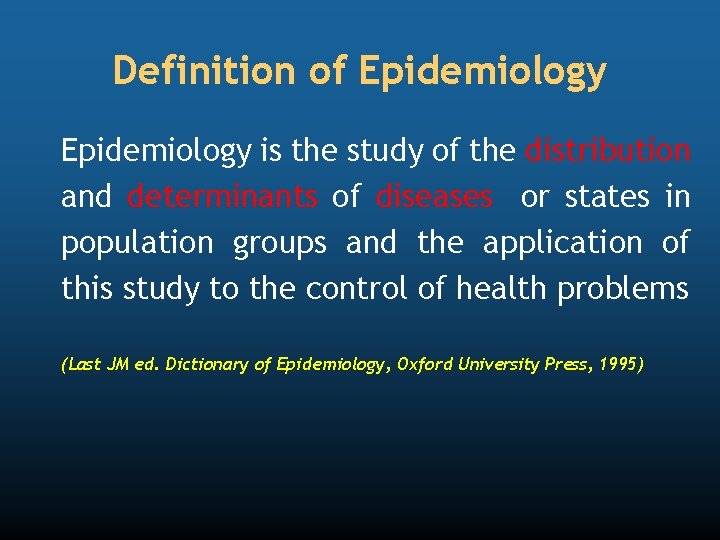 Definition of Epidemiology

Epidemiology is the study of the distribution and determinants of diseases or states in population groups and the application of this study to the control of health problems

(Last JM ed. Dictionary of Epidemiology, Oxford University Press, 1995)